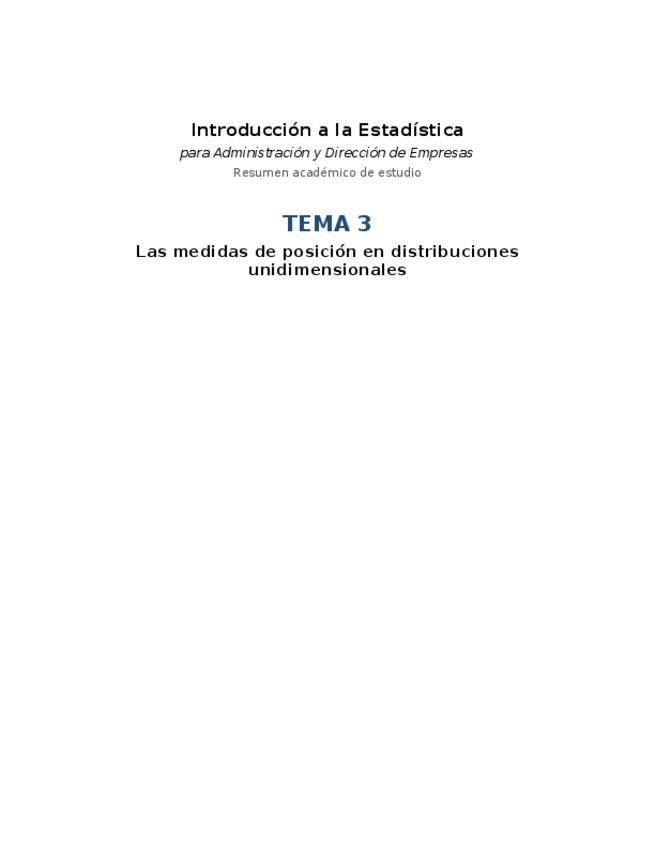 Introducción a la Estadística

para Administración y Dirección de Empresas

Resumen académico de estudio

TEMA 3

Las medidas de posición en distribuciones unidimensionales